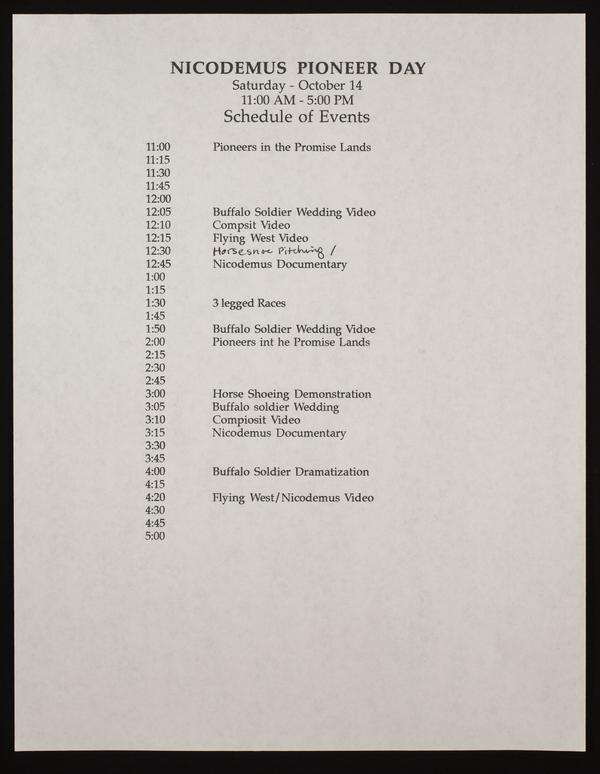 NICODEMUS PIONEER DAY
Saturday - October 14
11:00 AM - 5:00 PM
Schedule of Events

| | |
|---|---|
| 11:00 | Pioneers in the Promise Lands |
| 11:15 | |
| 11:30 | |
| 11:45 | |
| 12:00 | |
| 12:05 | Buffalo Soldier Wedding Video |
| 12:10 | Compsit Video |
| 12:15 | Flying West Video |
| 12:30 | Horseshoe Pitching / |
| 12:45 | Nicodemus Documentary |
| 1:00 | |
| 1:15 | |
| 1:30 | 3 legged Races |
| 1:45 | |
| 1:50 | Buffalo Soldier Wedding Vidoe |
| 2:00 | Pioneers int he Promise Lands |
| 2:15 | |
| 2:30 | |
| 2:45 | |
| 3:00 | Horse Shoeing Demonstration |
| 3:05 | Buffalo soldier Wedding |
| 3:10 | Compiosit Video |
| 3:15 | Nicodemus Documentary |
| 3:30 | |
| 3:45 | |
| 4:00 | Buffalo Soldier Dramatization |
| 4:15 | |
| 4:20 | Flying West/Nicodemus Video |
| 4:30 | |
| 4:45 | |
| 5:00 | |